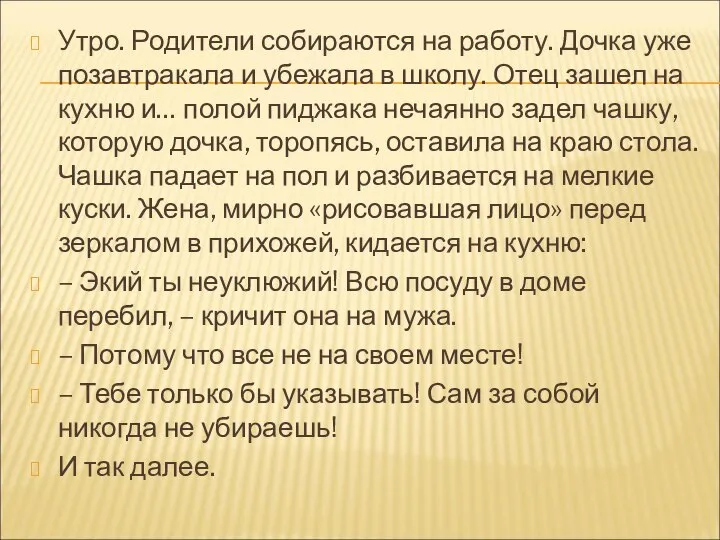 Утро. Родители собираются на работу. Дочка уже позавтракала и убежала в школу. Отец зашел на кухню и… полой пиджака нечаянно задел чашку, которую дочка, торопясь, оставила на краю стола. Чашка падает на пол и разбивается на мелкие куски. Жена, мирно «рисовавшая лицо» перед зеркалом в прихожей, кидается на кухню:

– Экий ты неуклюжий! Всю посуду в доме перебил, – кричит она на мужа.

– Потому что все не на своем месте!

– Тебе только бы указывать! Сам за собой никогда не убираешь!

И так далее.